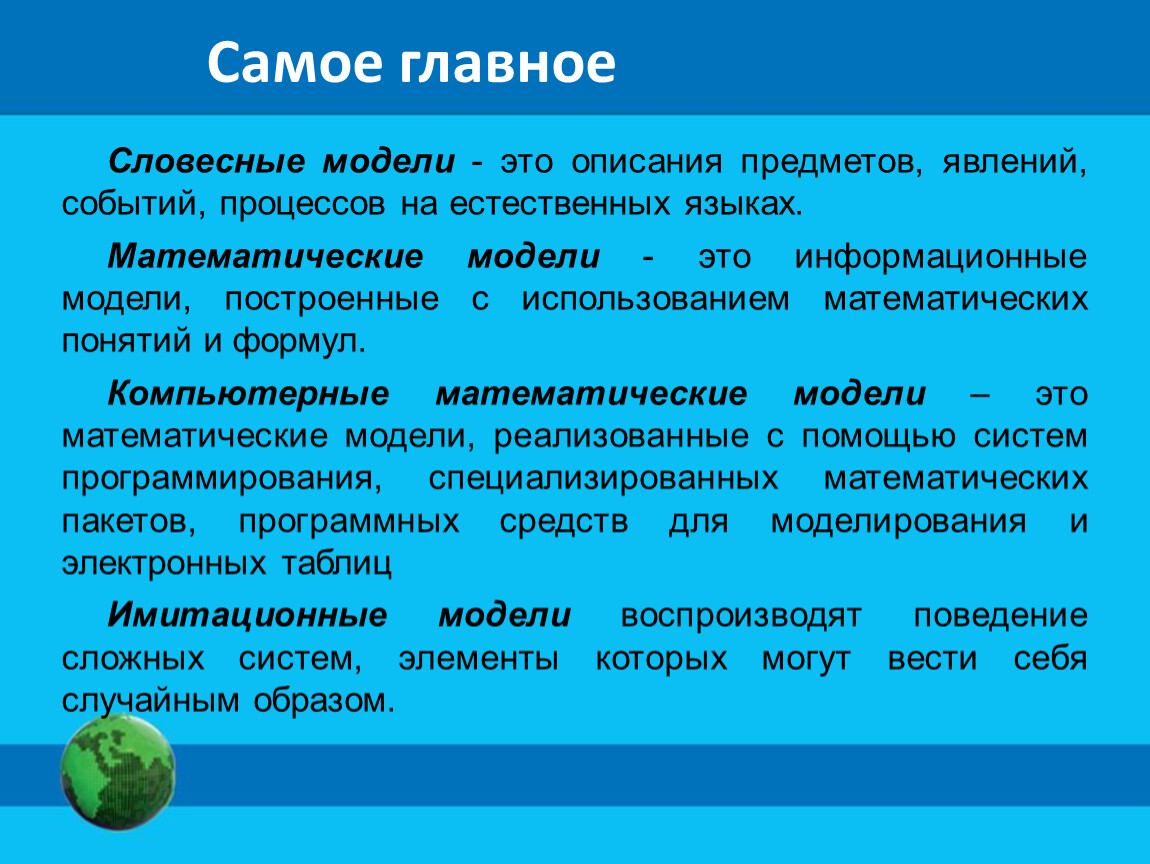 Самое главное

Словесные модели - это описания предметов, явлений, событий, процессов на естественных языках.

Математические модели - это информационные модели, построенные с использованием математических понятий и формул.

Компьютерные математические модели – это математические модели, реализованные с помощью систем программирования, специализированных математических пакетов, программных средств для моделирования и электронных таблиц

Имитационные модели воспроизводят поведение сложных систем, элементы которых могут вести себя случайным образом.